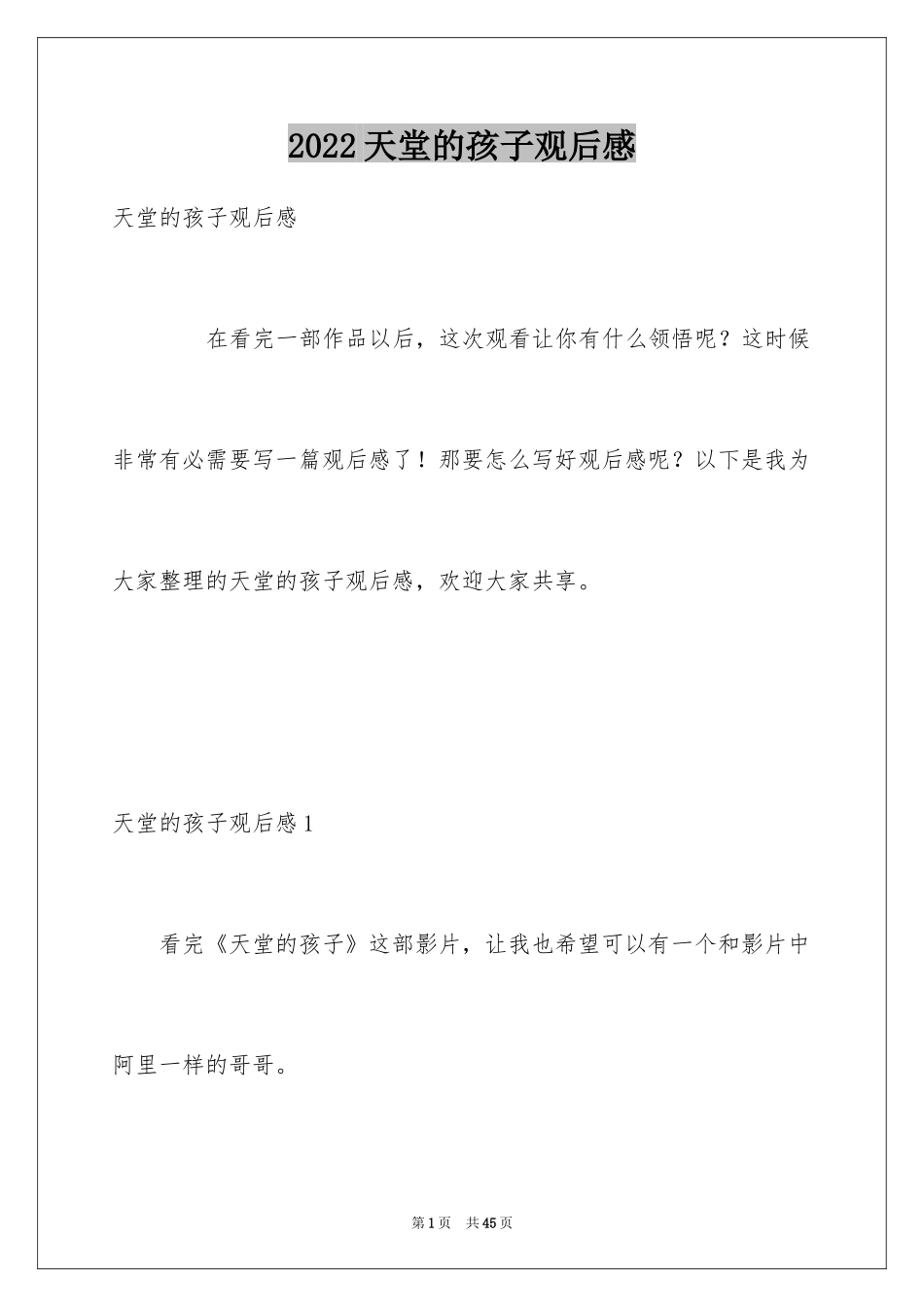 2022天堂的孩子观后感

天堂的孩子观后感

在看完一部作品以后，这次观看让你有什么领悟呢？这时候非常有必需要写一篇观后感了！那要怎么写好观后感呢？以下是我为大家整理的天堂的孩子观后感，欢迎大家共享。

天堂的孩子观后感1

看完《天堂的孩子》这部影片，让我也希望可以有一个和影片中阿里一样的哥哥。

第1页 共45页